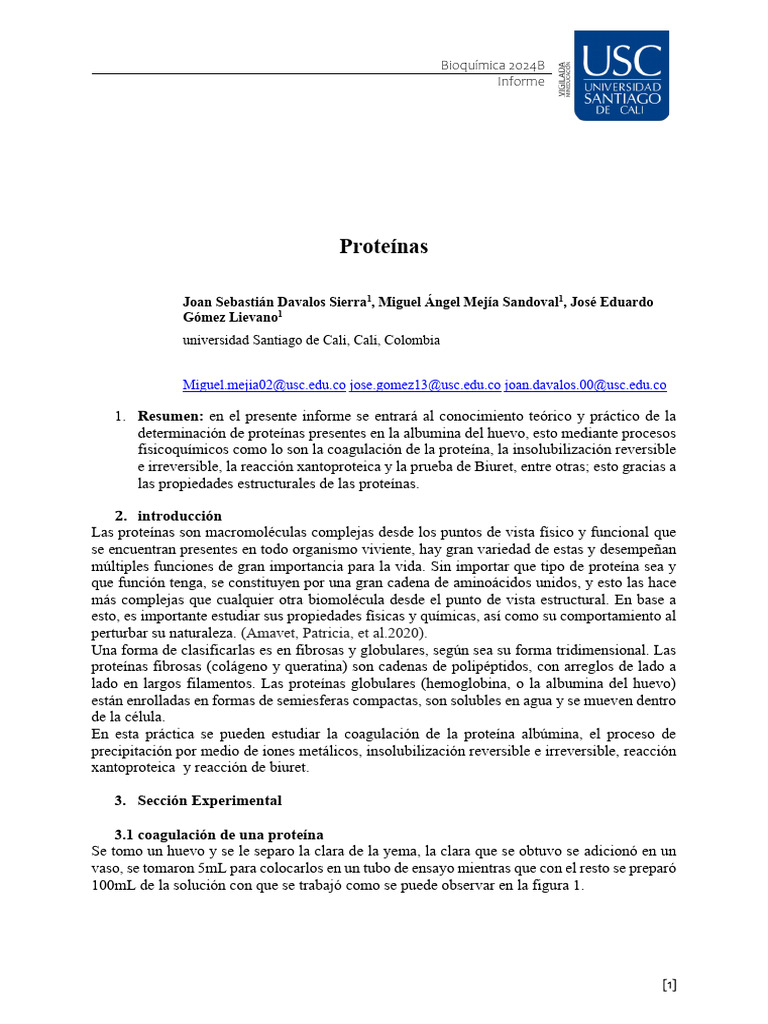 Bioquímica 2024B
Informe

VIGILADA MINEDUCACIÓN

USC
UNIVERSIDAD SANTIAGO DE CALI

Proteínas

Joan Sebastián Davalos Sierra$^1$, Miguel Ángel Mejía Sandoval$^1$, José Eduardo Gómez Lievano$^1$

universidad Santiago de Cali, Cali, Colombia

Miguel.mejia02@usc.edu.co jose.gomez13@usc.edu.co joan.davalos.00@usc.edu.co

1. Resumen: en el presente informe se entrará al conocimiento teórico y práctico de la determinación de proteínas presentes en la albumina del huevo, esto mediante procesos fisicoquímicos como lo son la coagulación de la proteína, la insolubilización reversible e irreversible, la reacción xantoproteica y la prueba de Biuret, entre otras; esto gracias a las propiedades estructurales de las proteínas.

2. introducción
Las proteínas son macromoléculas complejas desde los puntos de vista físico y funcional que se encuentran presentes en todo organismo viviente, hay gran variedad de estas y desempeñan múltiples funciones de gran importancia para la vida. Sin importar que tipo de proteína sea y que función tenga, se constituyen por una gran cadena de aminoácidos unidos, y esto las hace más complejas que cualquier otra biomolécula desde el punto de vista estructural. En base a esto, es importante estudiar sus propiedades físicas y químicas, así como su comportamiento al perturbar su naturaleza. (Amavet, Patricia, et al.2020).
Una forma de clasificarlas es en fibrosas y globulares, según sea su forma tridimensional. Las proteínas fibrosas (colágeno y queratina) son cadenas de polipéptidos, con arreglos de lado a lado en largos filamentos. Las proteínas globulares (hemoglobina, o la albumina del huevo) están enrolladas en formas de semiesferas compactas, son solubles en agua y se mueven dentro de la célula.
En esta práctica se pueden estudiar la coagulación de la proteína albúmina, el proceso de precipitación por medio de iones metálicos, insolubilización reversible e irreversible, reacción xantoproteica y reacción de biuret.

3. Sección Experimental

3.1 coagulación de una proteína
Se tomo un huevo y se le separo la clara de la yema, la clara que se obtuvo se adicionó en un vaso, se tomaron 5mL para colocarlos en un tubo de ensayo mientras que con el resto se preparó 100mL de la solución con que se trabajó como se puede observar en la figura 1.

[1]